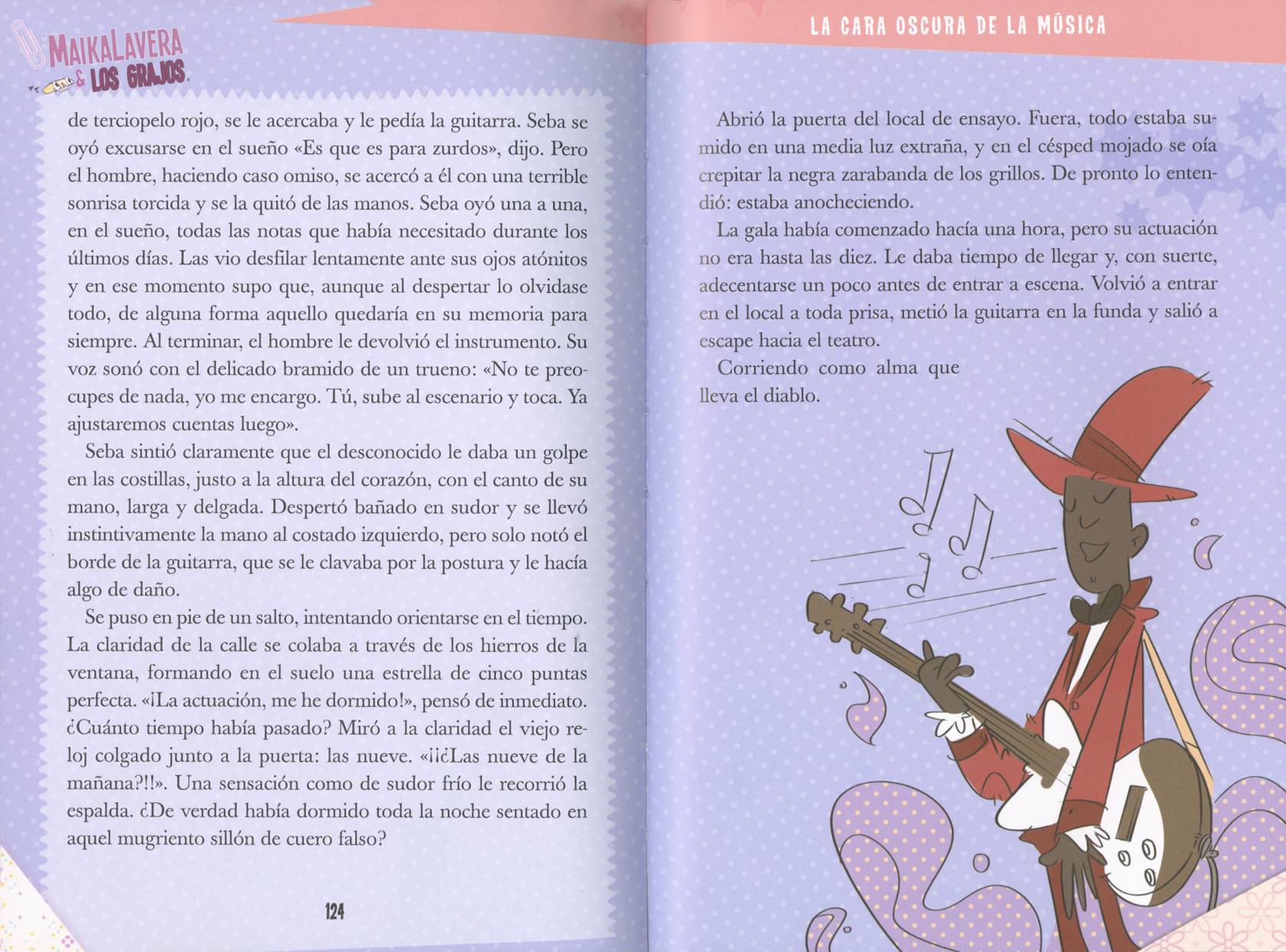 MAIKALAVERA & LOS GRAJOS

de terciopelo rojo, se le acercaba y le pedía la guitarra. Seba se oyó excusarse en el sueño «Es que es para zurdos», dijo. Pero el hombre, haciendo caso omiso, se acercó a él con una terrible sonrisa torcida y se la quitó de las manos. Seba oyó una a una, en el sueño, todas las notas que había necesitado durante los últimos días. Las vio desfilar lentamente ante sus ojos atónitos y en ese momento supo que, aunque al despertar lo olvidase todo, de alguna forma aquello quedaría en su memoria para siempre. Al terminar, el hombre le devolvió el instrumento. Su voz sonó con el delicado bramido de un trueno: «No te preocupes de nada, yo me encargo. Tú, sube al escenario y toca. Ya ajustaremos cuentas luego».

Seba sintió claramente que el desconocido le daba un golpe en las costillas, justo a la altura del corazón, con el canto de su mano, larga y delgada. Despertó bañado en sudor y se llevó instintivamente la mano al costado izquierdo, pero solo notó el borde de la guitarra, que se le clavaba por la postura y le hacía algo de daño.

Se puso en pie de un salto, intentando orientarse en el tiempo. La claridad de la calle se colaba a través de los hierros de la ventana, formando en el suelo una estrella de cinco puntas perfecta. «¡La actuación, me he dormido!», pensó de inmediato. ¿Cuánto tiempo había pasado? Miró a la claridad el viejo reloj colgado junto a la puerta: las nueve. «¡¡¿Las nueve de la mañana?!!». Una sensación como de sudor frío le recorrió la espalda. ¿De verdad había dormido toda la noche sentado en aquel mugriento sillón de cuero falso?

124

LA CARA OSCURA DE LA MÚSICA

Abrió la puerta del local de ensayo. Fuera, todo estaba sumido en una media luz extraña, y en el césped mojado se oía crepitar la negra zarabanda de los grillos. De pronto lo entendió: estaba anocheciendo.

La gala había comenzado hacía una hora, pero su actuación no era hasta las diez. Le daba tiempo de llegar y, con suerte, adecentarse un poco antes de entrar a escena. Volvió a entrar en el local a toda prisa, metió la guitarra en la funda y salió a escape hacia el teatro.

Corriendo como alma que lleva el diablo.